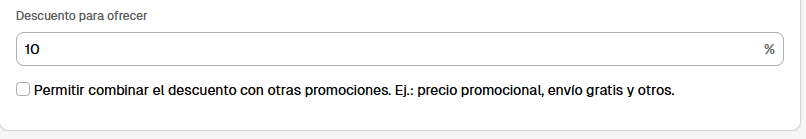 Descuento para ofrecer

10 %

Permitir combinar el descuento con otras promociones. Ej.: precio promocional, envío gratis y otros.